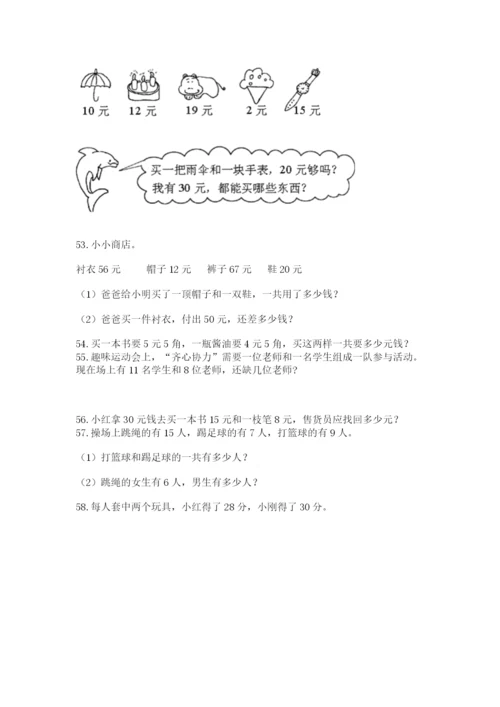 10 元　12 元　19 元　2 元　15 元

买一把雨伞和一块手表，20 元够吗？
我有 30 元，都能买哪些东西？

53. 小小商店。

衬衣 56 元　　帽子 12 元　　裤子 67 元　　鞋 20 元

（1）爸爸给小明买了一顶帽子和一双鞋，一共用了多少钱？

（2）爸爸买一件衬衣，付出 50 元，还差多少钱？

54. 买一本书要 5 元 5 角，一瓶酱油要 4 元 5 角，买这两样一共要多少元钱？
55. 趣味运动会上，“齐心协力”需要一位老师和一名学生组成一队参与活动。现在场上有 11 名学生和 8 位老师，还缺几位老师？

56. 小红拿 30 元钱去买一本书 15 元和一枝笔 8 元，售货员应找回多少元？
57. 操场上跳绳的有 15 人，踢足球的有 7 人，打篮球的有 9 人。

（1）打篮球和踢足球的一共有多少人？

（2）跳绳的女生有 6 人，男生有多少人？

58. 每人套中两个玩具，小红得了 28 分，小刚得了 30 分。